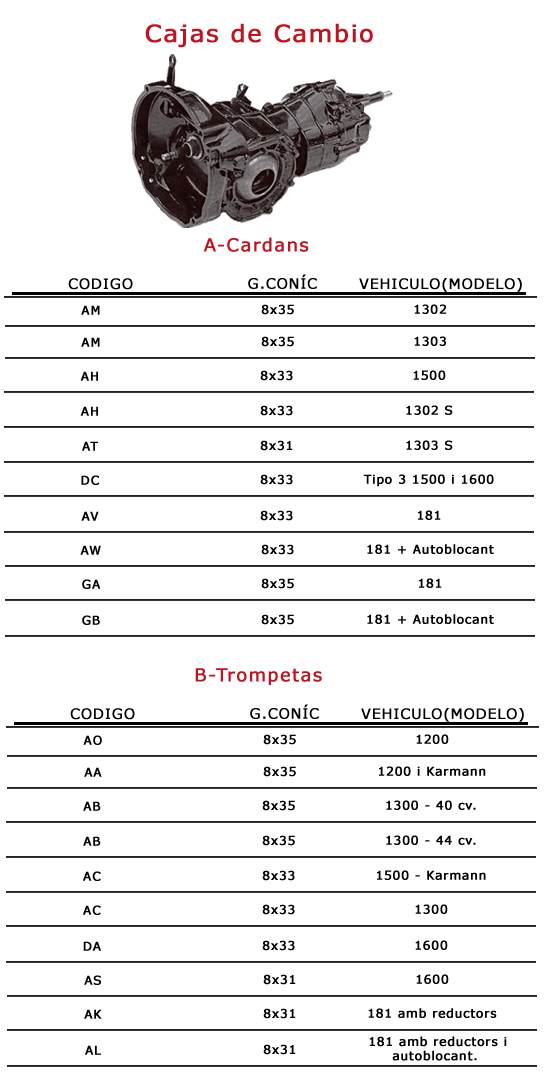 Cajas de Cambio

A-Cardans

| CODIGO | G.CONÍC | VEHICULO(MODELO) |
|---|---|---|
| AM | 8x35 | 1302 |
| AM | 8x35 | 1303 |
| AH | 8x33 | 1500 |
| AH | 8x33 | 1302 S |
| AT | 8x31 | 1303 S |
| DC | 8x33 | Tipo 3 1500 i 1600 |
| AV | 8x33 | 181 |
| AW | 8x33 | 181 + Autoblocant |
| GA | 8x35 | 181 |
| GB | 8x35 | 181 + Autoblocant |

B-Trompetas

| CODIGO | G.CONÍC | VEHICULO(MODELO) |
|---|---|---|
| AO | 8x35 | 1200 |
| AA | 8x35 | 1200 i Karmann |
| AB | 8x35 | 1300 - 40 cv. |
| AB | 8x35 | 1300 - 44 cv. |
| AC | 8x33 | 1500 - Karmann |
| AC | 8x33 | 1300 |
| DA | 8x33 | 1600 |
| AS | 8x31 | 1600 |
| AK | 8x31 | 181 amb reductors |
| AL | 8x31 | 181 amb reductors i autoblocant. |